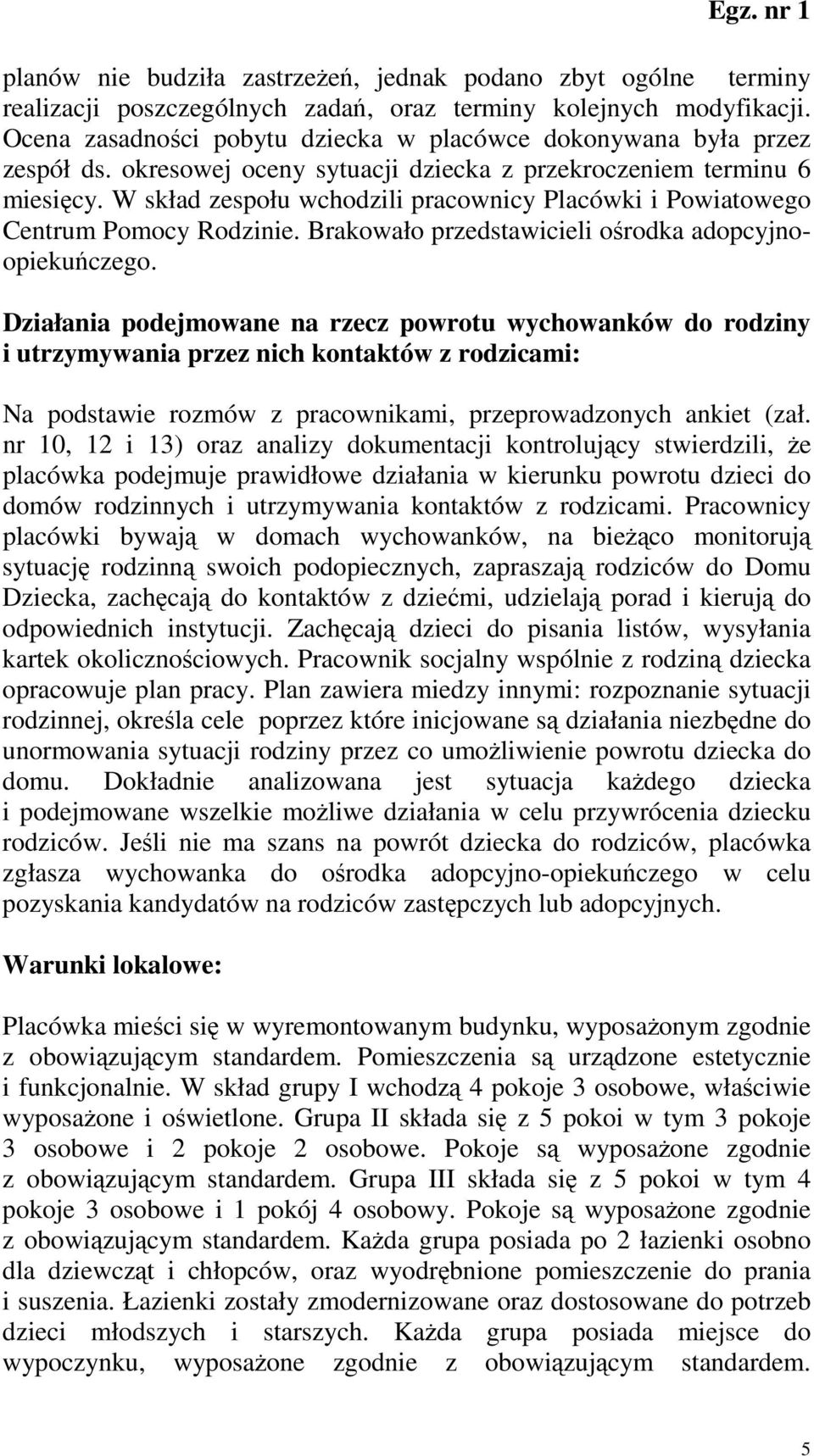 Egz. nr 1

planów nie budziła zastrzeżeń, jednak podano zbyt ogólne terminy realizacji poszczególnych zadań, oraz terminy kolejnych modyfikacji. Ocena zasadności pobytu dziecka w placówce dokonywana była przez zespół ds. okresowej oceny sytuacji dziecka z przekroczeniem terminu 6 miesięcy. W skład zespołu wchodzili pracownicy Placówki i Powiatowego Centrum Pomocy Rodzinie. Brakowało przedstawicieli ośrodka adopcyjno-opiekuńczego.

Działania podejmowane na rzecz powrotu wychowanków do rodziny i utrzymywania przez nich kontaktów z rodzicami:

Na podstawie rozmów z pracownikami, przeprowadzonych ankiet (zał. nr 10, 12 i 13) oraz analizy dokumentacji kontrolujący stwierdzili, że placówka podejmuje prawidłowe działania w kierunku powrotu dzieci do domów rodzinnych i utrzymywania kontaktów z rodzicami. Pracownicy placówki bywają w domach wychowanków, na bieżąco monitorują sytuację rodzinną swoich podopiecznych, zapraszają rodziców do Domu Dziecka, zachęcają do kontaktów z dziećmi, udzielają porad i kierują do odpowiednich instytucji. Zachęcają dzieci do pisania listów, wysyłania kartek okolicznościowych. Pracownik socjalny wspólnie z rodziną dziecka opracowuje plan pracy. Plan zawiera miedzy innymi: rozpoznanie sytuacji rodzinnej, określa cele poprzez które inicjowane są działania niezbędne do unormowania sytuacji rodziny przez co umożliwienie powrotu dziecka do domu. Dokładnie analizowana jest sytuacja każdego dziecka i podejmowane wszelkie możliwe działania w celu przywrócenia dziecku rodziców. Jeśli nie ma szans na powrót dziecka do rodziców, placówka zgłasza wychowanka do ośrodka adopcyjno-opiekuńczego w celu pozyskania kandydatów na rodziców zastępczych lub adopcyjnych.

Warunki lokalowe:

Placówka mieści się w wyremontowanym budynku, wyposażonym zgodnie z obowiązującym standardem. Pomieszczenia są urządzone estetycznie i funkcjonalnie. W skład grupy I wchodzą 4 pokoje 3 osobowe, właściwie wyposażone i oświetlone. Grupa II składa się z 5 pokoi w tym 3 pokoje 3 osobowe i 2 pokoje 2 osobowe. Pokoje są wyposażone zgodnie z obowiązującym standardem. Grupa III składa się z 5 pokoi w tym 4 pokoje 3 osobowe i 1 pokój 4 osobowy. Pokoje są wyposażone zgodnie z obowiązującym standardem. Każda grupa posiada po 2 łazienki osobno dla dziewcząt i chłopców, oraz wyodrębnione pomieszczenie do prania i suszenia. Łazienki zostały zmodernizowane oraz dostosowane do potrzeb dzieci młodszych i starszych. Każda grupa posiada miejsce do wypoczynku, wyposażone zgodnie z obowiązującym standardem.

5